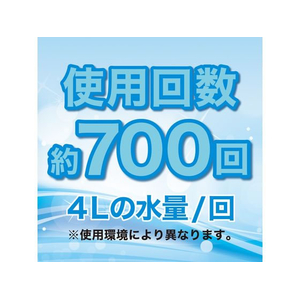 使用回数
約700回
4Lの水量/回
※使用環境により異なります。